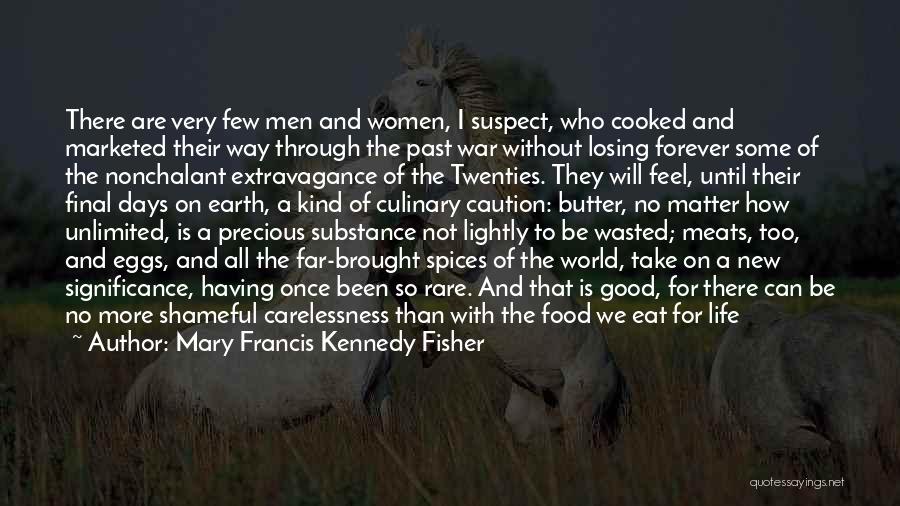 There are very few men and women, I suspect, who cooked and marketed their way through the past war without losing forever some of the nonchalant extravagance of the Twenties. They will feel, until their final days on earth, a kind of culinary caution: butter, no matter how unlimited, is a precious substance not lightly to be wasted; meats, too, and eggs, and all the far-brought spices of the world, take on a new significance, having once been so rare. And that is good, for there can be no more shameful carelessness than with the food we eat for life

~ Author: Mary Francis Kennedy Fisher

quotessayings.net